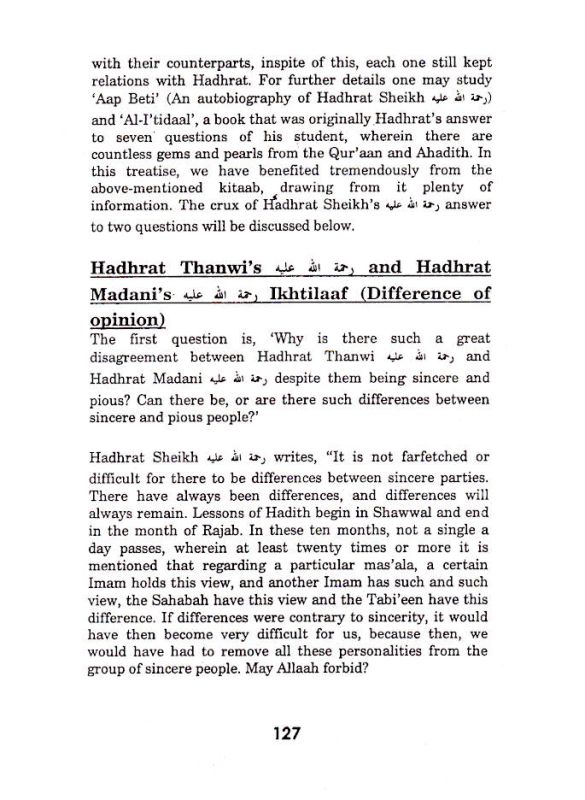 with their counterparts, inspite of this, each one still kept relations with Hadhrat. For further details one may study 'Aap Beti' (An autobiography of Hadhrat Sheikh رحمة الله عليه) and 'Al-I'tidaal', a book that was originally Hadhrat's answer to seven questions of his student, wherein there are countless gems and pearls from the Qur'aan and Ahadith. In this treatise, we have benefited tremendously from the above-mentioned kitaab, drawing from it plenty of information. The crux of Hadhrat Sheikh's رحمة الله عليه answer to two questions will be discussed below.

Hadhrat Thanwi's رحمة الله عليه and Hadhrat Madani's رحمة الله عليه Ikhtilaaf (Difference of opinion)

The first question is, 'Why is there such a great disagreement between Hadhrat Thanwi رحمة الله عليه and Hadhrat Madani رحمة الله عليه despite them being sincere and pious? Can there be, or are there such differences between sincere and pious people?'

Hadhrat Sheikh رحمة الله عليه writes, "It is not farfetched or difficult for there to be differences between sincere parties. There have always been differences, and differences will always remain. Lessons of Hadith begin in Shawwal and end in the month of Rajab. In these ten months, not a single a day passes, wherein at least twenty times or more it is mentioned that regarding a particular mas'ala, a certain Imam holds this view, and another Imam has such and such view, the Sahabah have this view and the Tabi'een have this difference. If differences were contrary to sincerity, it would have then become very difficult for us, because then, we would have had to remove all these personalities from the group of sincere people. May Allaah forbid?

127